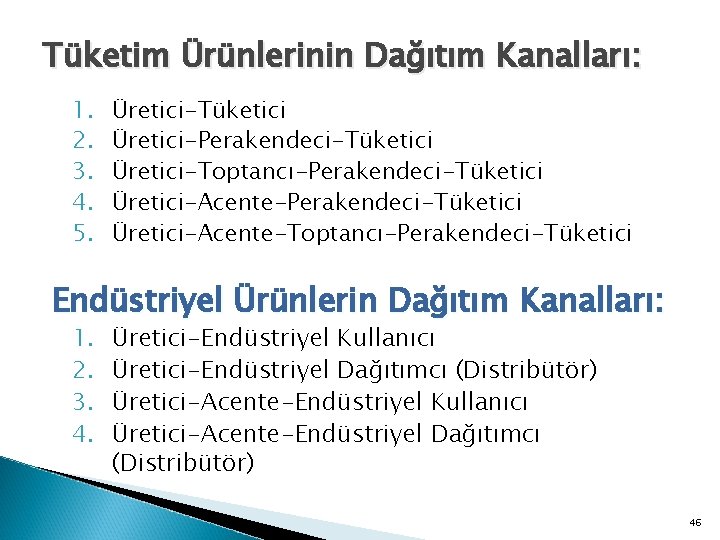 Tüketim Ürünlerinin Dağıtım Kanalları:

1. Üretici-Tüketici
2. Üretici-Perakendeci-Tüketici
3. Üretici-Toptancı-Perakendeci-Tüketici
4. Üretici-Acente-Perakendeci-Tüketici
5. Üretici-Acente-Toptancı-Perakendeci-Tüketici

Endüstriyel Ürünlerin Dağıtım Kanalları:

1. Üretici-Endüstriyel Kullanıcı
2. Üretici-Endüstriyel Dağıtımcı (Distribütör)
3. Üretici-Acente-Endüstriyel Kullanıcı
4. Üretici-Acente-Endüstriyel Dağıtımcı (Distribütör)

46